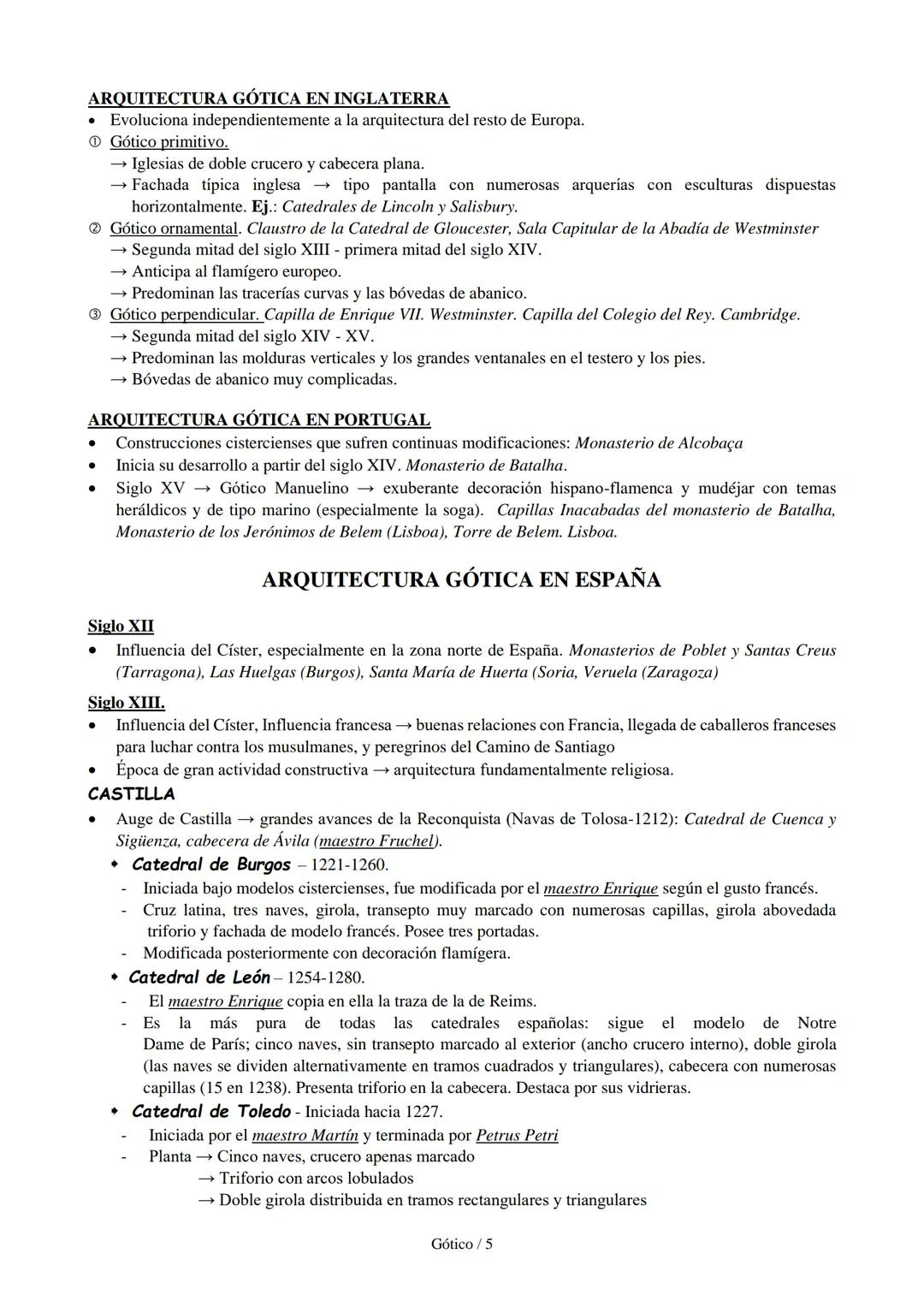 ARQUITECTURA GÓTICA EN INGLATERRA
• Evoluciona independientemente a la arquitectura del resto de Europa.
① Gótico primitivo.
→ Iglesias de doble crucero y cabecera plana.
→ Fachada típica inglesa → tipo pantalla con numerosas arquerías con esculturas dispuestas horizontalmente. Ej.: Catedrales de Lincoln y Salisbury.
② Gótico ornamental. Claustro de la Catedral de Gloucester, Sala Capitular de la Abadía de Westminster
→ Segunda mitad del siglo XIII - primera mitad del siglo XIV.
→ Anticipa al flamígero europeo.
→ Predominan las tracerías curvas y las bóvedas de abanico.
③ Gótico perpendicular. Capilla de Enrique VII. Westminster. Capilla del Colegio del Rey. Cambridge.
→ Segunda mitad del siglo XIV - XV.
→ Predominan las molduras verticales y los grandes ventanales en el testero y los pies.
→ Bóvedas de abanico muy complicadas.

ARQUITECTURA GÓTICA EN PORTUGAL
• Construcciones cistercienses que sufren continuas modificaciones: Monasterio de Alcobaça
• Inicia su desarrollo a partir del siglo XIV. Monasterio de Batalha.
• Siglo XV → Gótico Manuelino → exuberante decoración hispano-flamenca y mudéjar con temas heráldicos y de tipo marino (especialmente la soga). Capillas Inacabadas del monasterio de Batalha, Monasterio de los Jerónimos de Belem (Lisboa), Torre de Belem. Lisboa.

ARQUITECTURA GÓTICA EN ESPAÑA

Siglo XII
• Influencia del Císter, especialmente en la zona norte de España. Monasterios de Poblet y Santas Creus (Tarragona), Las Huelgas (Burgos), Santa María de Huerta (Soria, Veruela (Zaragoza)

Siglo XIII.
• Influencia del Císter, Influencia francesa → buenas relaciones con Francia, llegada de caballeros franceses para luchar contra los musulmanes, y peregrinos del Camino de Santiago
• Época de gran actividad constructiva → arquitectura fundamentalmente religiosa.
CASTILLA
• Auge de Castilla → grandes avances de la Reconquista (Navas de Tolosa-1212): Catedral de Cuenca y Sigüenza, cabecera de Ávila (maestro Fruchel).
◆ Catedral de Burgos – 1221-1260.
- Iniciada bajo modelos cistercienses, fue modificada por el maestro Enrique según el gusto francés.
- Cruz latina, tres naves, girola, transepto muy marcado con numerosas capillas, girola abovedada triforio y fachada de modelo francés. Posee tres portadas.
- Modificada posteriormente con decoración flamígera.
◆ Catedral de León – 1254-1280.
- El maestro Enrique copia en ella la traza de la de Reims.
- Es la más pura de todas las catedrales españolas: sigue el modelo de Notre Dame de París; cinco naves, sin transepto marcado al exterior (ancho crucero interno), doble girola (las naves se dividen alternativamente en tramos cuadrados y triangulares), cabecera con numerosas capillas (15 en 1238). Presenta triforio en la cabecera. Destaca por sus vidrieras.
◆ Catedral de Toledo - Iniciada hacia 1227.
- Iniciada por el maestro Martín y terminada por Petrus Petri
- Planta → Cinco naves, crucero apenas marcado
→ Triforio con arcos lobulados
→ Doble girola distribuida en tramos rectangulares y triangulares

Gótico / 5